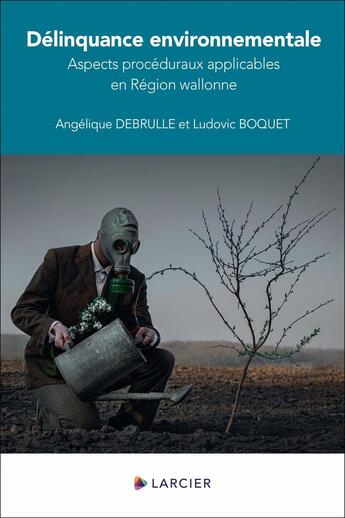 Délinquance environnementale
Aspects procéduraux applicables en Région wallonne

Angélique DEBRULLE et Ludovic BOQUET

LARCIER